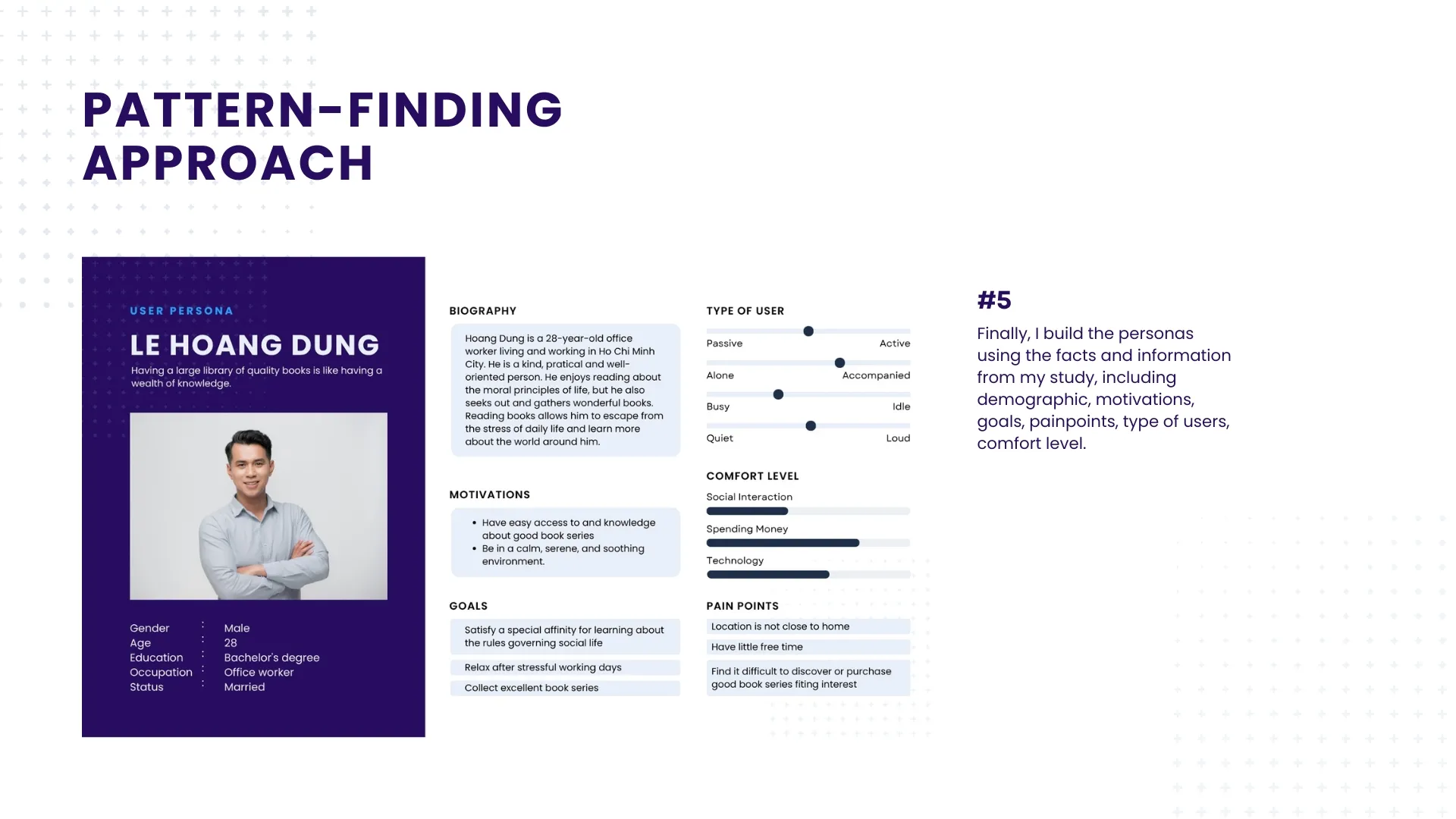 PATTERN-FINDING APPROACH

USER PERSONA

LE HOANG DUNG

Having a large library of quality books is like having a wealth of knowledge.

Gender : Male
Age : 28
Education : Bachelor's degree
Occupation : Office worker
Status : Married

BIOGRAPHY

Hoang Dung is a 28-year-old office worker living and working in Ho Chi Minh City. He is a kind, pratical and well-oriented person. He enjoys reading about the moral principles of life, but he also seeks out and gathers wonderful books. Reading books allows him to escape from the stress of daily life and learn more about the world around him.

MOTIVATIONS

• Have easy access to and knowledge about good book series
• Be in a calm, serene, and soothing environment.

GOALS

Satisfy a special affinity for learning about the rules governing social life

Relax after stressful working days

Collect excellent book series

TYPE OF USER

Passive Active

Alone Accompanied

Busy Idle

Quiet Loud

COMFORT LEVEL

Social Interaction

Spending Money

Technology

PAIN POINTS

Location is not close to home

Have little free time

Find it difficult to discover or purchase good book series fiting interest

#5

Finally, I build the personas using the facts and information from my study, including demographic, motivations, goals, painpoints, type of users, comfort level.